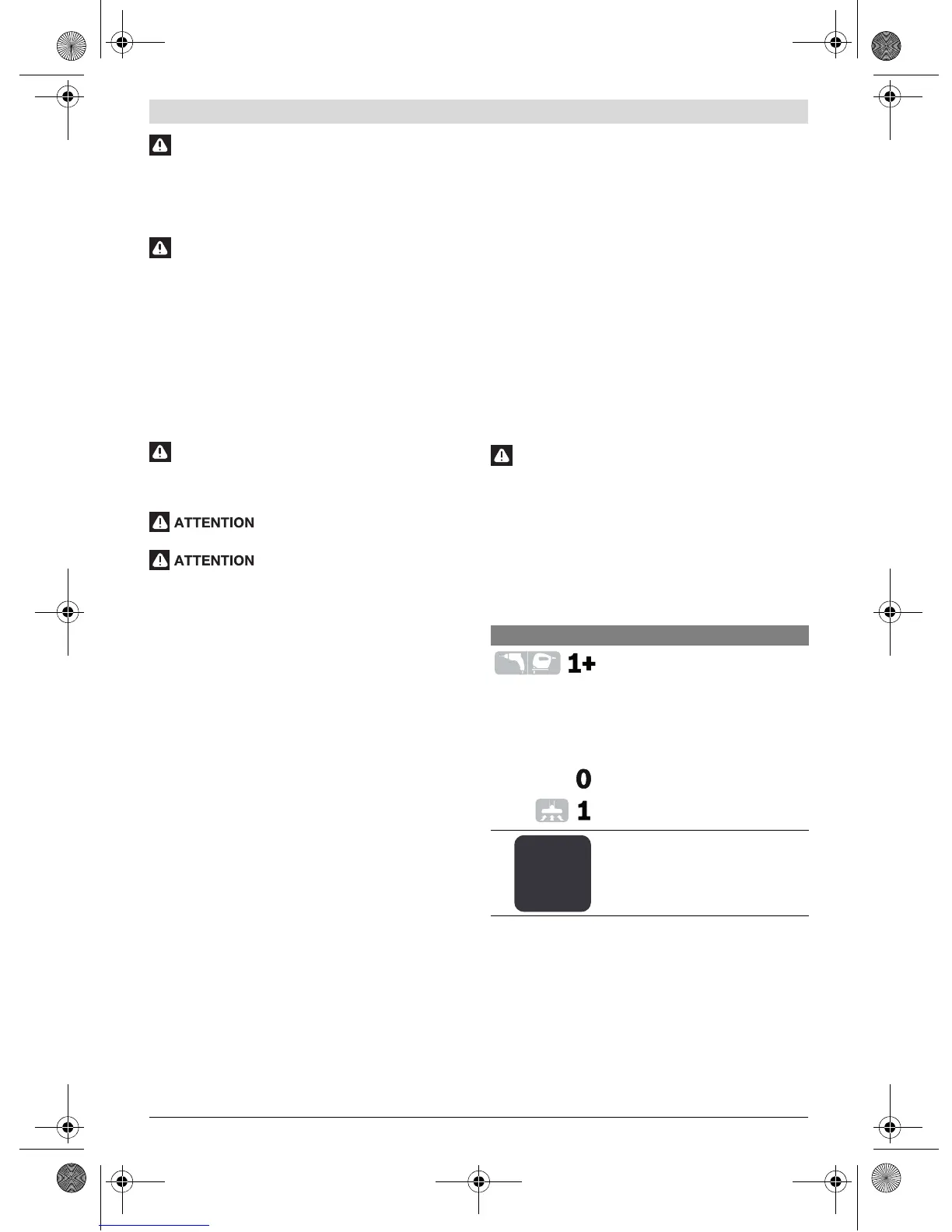 ATTENTION

ATTENTION

1+

0

1